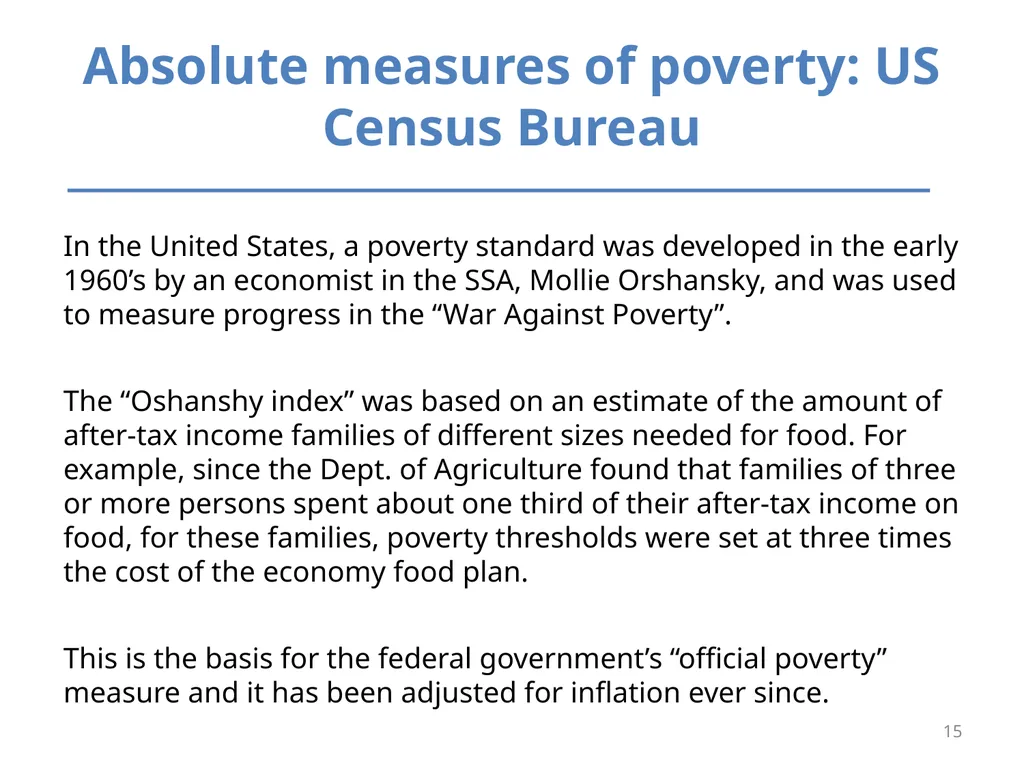 Absolute measures of poverty: US Census Bureau

In the United States, a poverty standard was developed in the early 1960’s by an economist in the SSA, Mollie Orshansky, and was used to measure progress in the “War Against Poverty”.

The “Oshanshy index” was based on an estimate of the amount of after-tax income families of different sizes needed for food. For example, since the Dept. of Agriculture found that families of three or more persons spent about one third of their after-tax income on food, for these families, poverty thresholds were set at three times the cost of the economy food plan.

This is the basis for the federal government’s “official poverty” measure and it has been adjusted for inflation ever since.

15